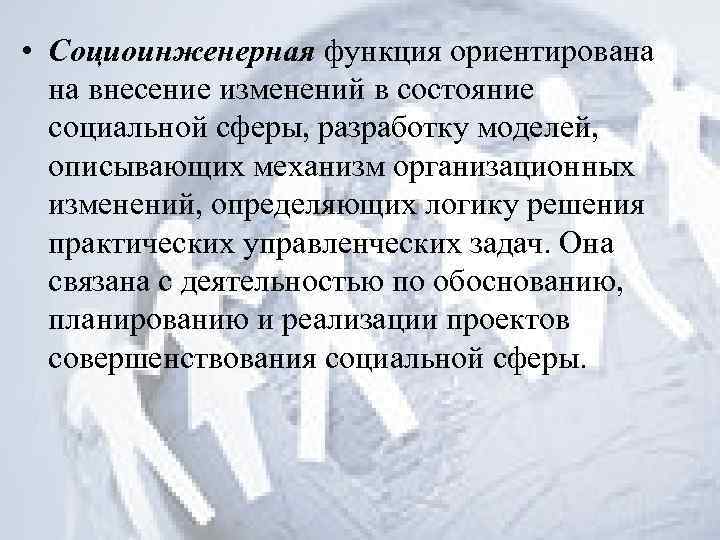 • Социоинженерная функция ориентирована на внесение изменений в состояние социальной сферы, разработку моделей, описывающих механизм организационных изменений, определяющих логику решения практических управленческих задач. Она связана с деятельностью по обоснованию, планированию и реализации проектов совершенствования социальной сферы.